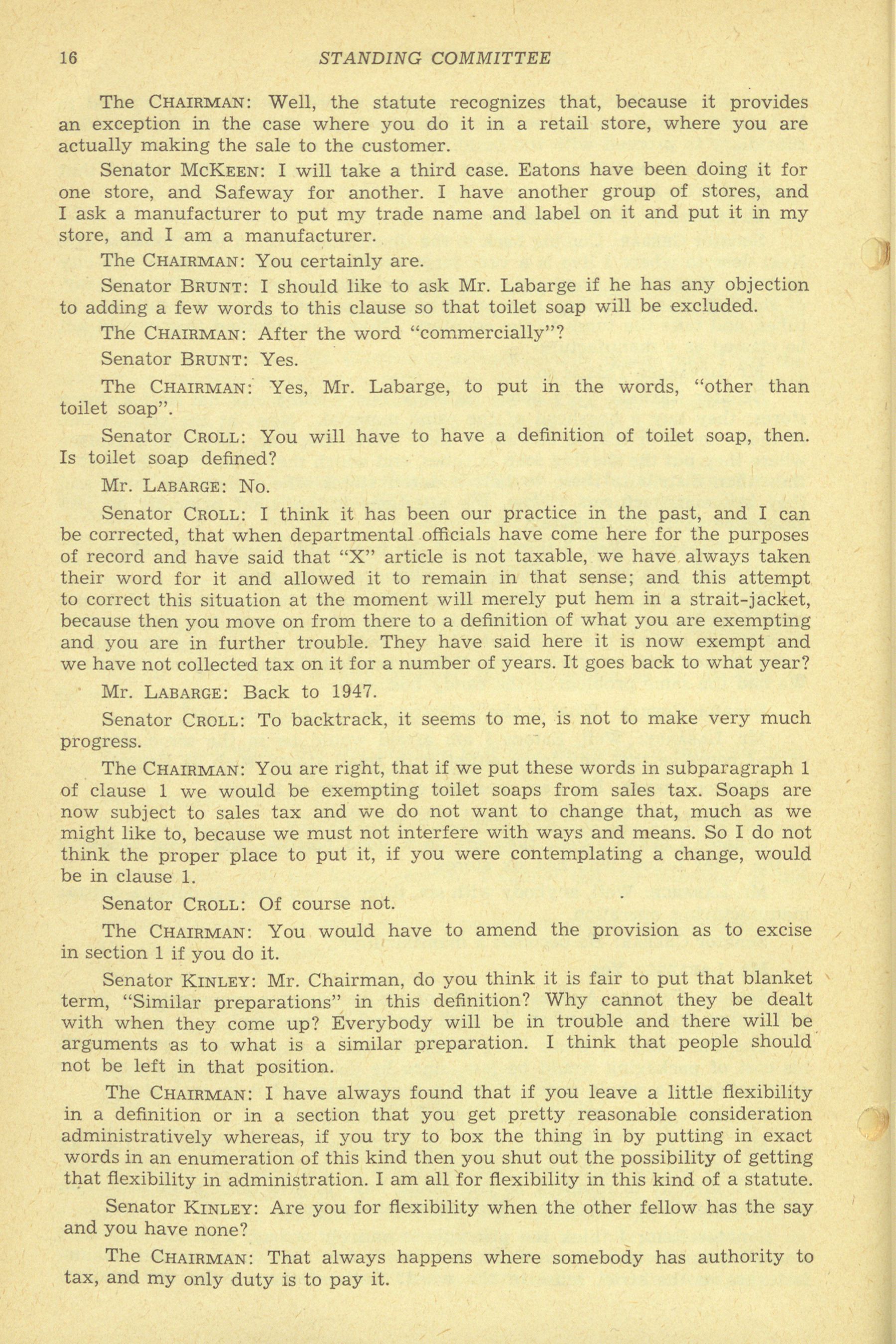 16 STANDING COMMITTEE

The CHAIRMAN: Well, the statute recognizes that, because it provides an exception in the case where you do it in a retail store, where you are actually making the sale to the customer.

Senator McKEEN: I will take a third case. Eatons have been doing it for one store, and Safeway for another. I have another group of stores, and I ask a manufacturer to put my trade name and label on it and put it in my store, and I am a manufacturer.

The CHAIRMAN: You certainly are.

Senator BRUNT: I should like to ask Mr. Labarge if he has any objection to adding a few words to this clause so that toilet soap will be excluded.

The CHAIRMAN: After the word "commercially"?

Senator BRUNT: Yes.

The CHAIRMAN: Yes, Mr. Labarge, to put in the words, "other than toilet soap".

Senator CROLL: You will have to have a definition of toilet soap, then. Is toilet soap defined?

Mr. LABARGE: No.

Senator CROLL: I think it has been our practice in the past, and I can be corrected, that when departmental officials have come here for the purposes of record and have said that "X" article is not taxable, we have always taken their word for it and allowed it to remain in that sense; and this attempt to correct this situation at the moment will merely put hem in a strait-jacket, because then you move on from there to a definition of what you are exempting and you are in further trouble. They have said here it is now exempt and we have not collected tax on it for a number of years. It goes back to what year?

Mr. LABARGE: Back to 1947.

Senator CROLL: To backtrack, it seems to me, is not to make very much progress.

The CHAIRMAN: You are right, that if we put these words in subparagraph 1 of clause 1 we would be exempting toilet soaps from sales tax. Soaps are now subject to sales tax and we do not want to change that, much as we might like to, because we must not interfere with ways and means. So I do not think the proper place to put it, if you were contemplating a change, would be in clause 1.

Senator CROLL: Of course not.

The CHAIRMAN: You would have to amend the provision as to excise in section 1 if you do it.

Senator KINLEY: Mr. Chairman, do you think it is fair to put that blanket term, "Similar preparations" in this definition? Why cannot they be dealt with when they come up? Everybody will be in trouble and there will be arguments as to what is a similar preparation. I think that people should not be left in that position.

The CHAIRMAN: I have always found that if you leave a little flexibility in a definition or in a section that you get pretty reasonable consideration administratively whereas, if you try to box the thing in by putting in exact words in an enumeration of this kind then you shut out the possibility of getting that flexibility in administration. I am all for flexibility in this kind of a statute.

Senator KINLEY: Are you for flexibility when the other fellow has the say and you have none?

The CHAIRMAN: That always happens where somebody has authority to tax, and my only duty is to pay it.